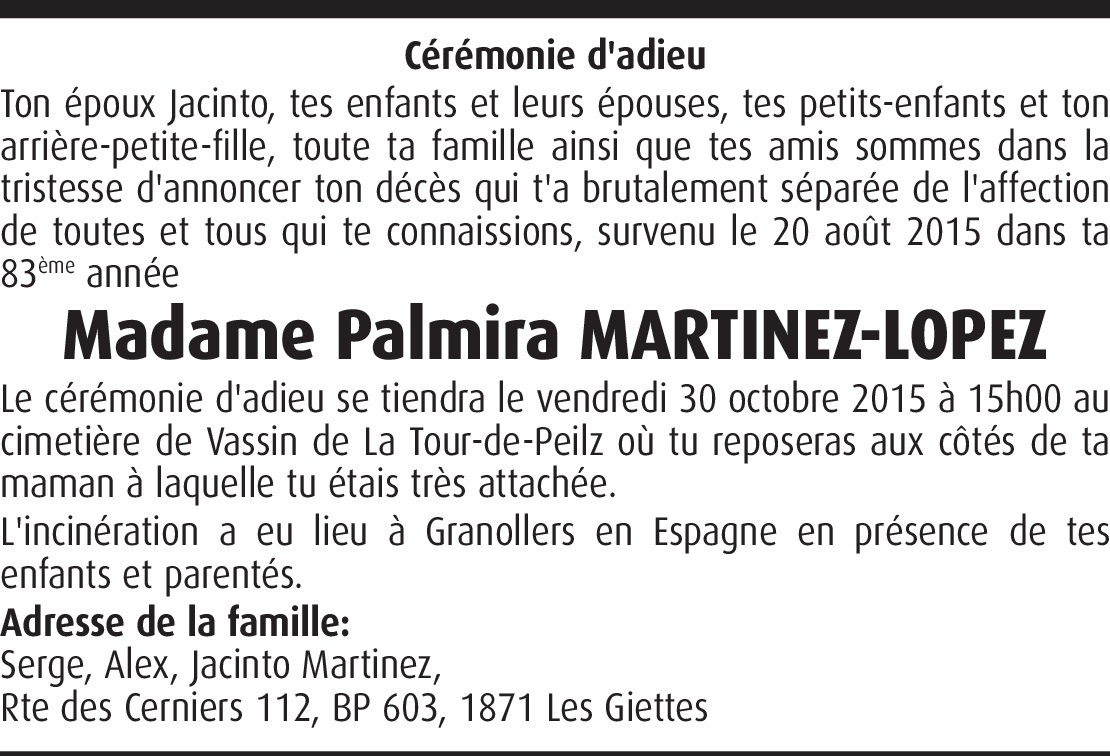 Cérémonie d'adieu

Ton époux Jacinto, tes enfants et leurs épouses, tes petits-enfants et ton arrière-petite-fille, toute ta famille ainsi que tes amis sommes dans la tristesse d'annoncer ton décès qui t'a brutalement séparée de l'affection de toutes et tous qui te connaissions, survenu le 20 août 2015 dans ta 83ème année

Madame Palmira MARTINEZ-LOPEZ

Le cérémonie d'adieu se tiendra le vendredi 30 octobre 2015 à 15h00 au cimetière de Vassin de La Tour-de-Peilz où tu reposeras aux côtés de ta maman à laquelle tu étais très attachée.

L'incinération a eu lieu à Granollers en Espagne en présence de tes enfants et parentés.

Adresse de la famille:
Serge, Alex, Jacinto Martinez,
Rte des Cerniers 112, BP 603, 1871 Les Giettes